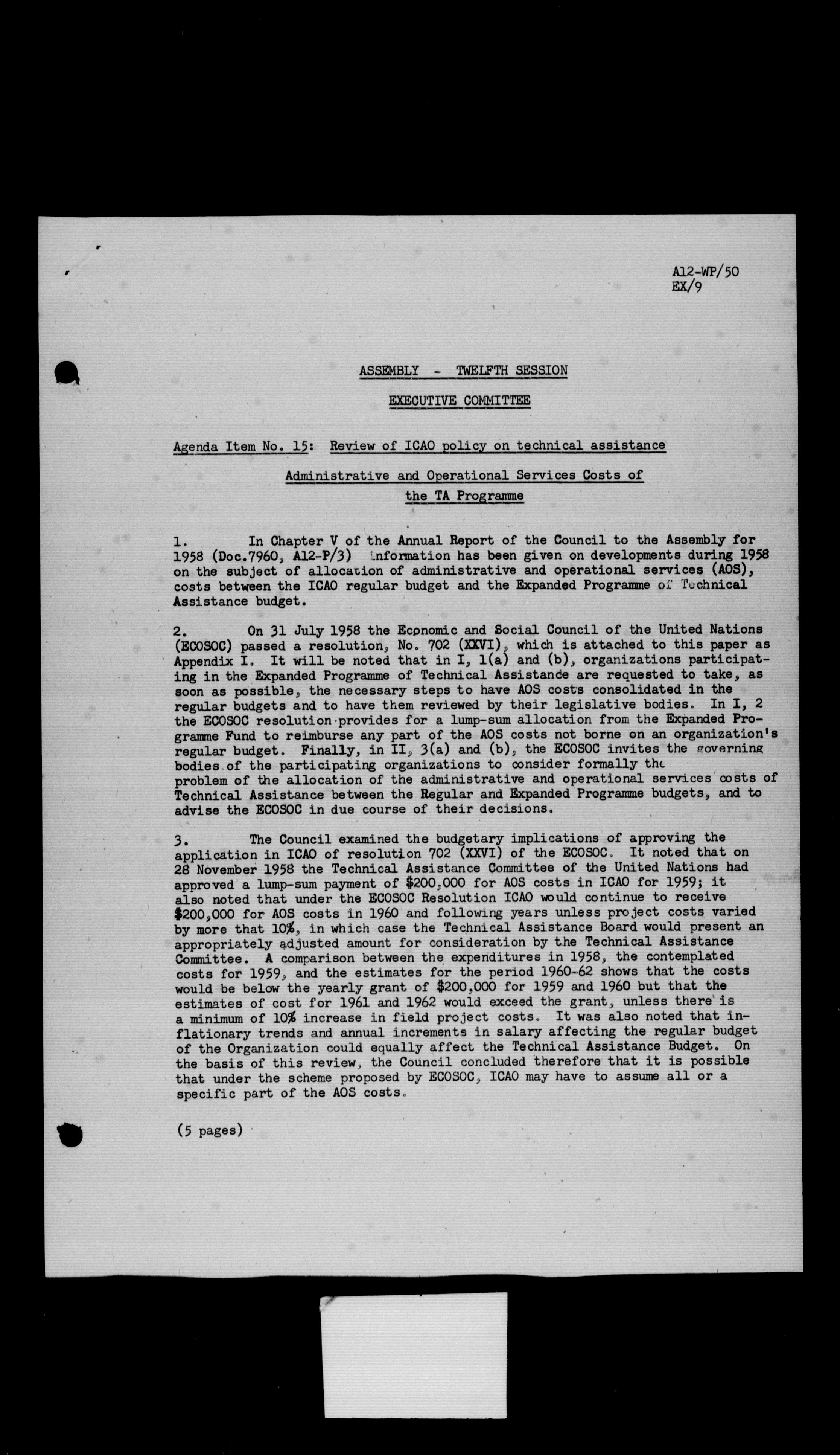 A12-WP/50
EX/9

ASSEMBLY - TWELFTH SESSION

EXECUTIVE COMMITTEE

Agenda Item No. 15: Review of ICAO policy on technical assistance

Administrative and Operational Services Costs of the TA Programme

1. In Chapter V of the Annual Report of the Council to the Assembly for 1958 (Doc.7960, A12-P/3) information has been given on developments during 1958 on the subject of allocation of administrative and operational services (AOS), costs between the ICAO regular budget and the Expanded Programme of Technical Assistance budget.

2. On 31 July 1958 the Economic and Social Council of the United Nations (ECOSOC) passed a resolution, No. 702 (XXVI), which is attached to this paper as Appendix I. It will be noted that in I, 1(a) and (b), organizations participating in the Expanded Programme of Technical Assistance are requested to take, as soon as possible, the necessary steps to have AOS costs consolidated in the regular budgets and to have them reviewed by their legislative bodies. In I, 2 the ECOSOC resolution provides for a lump-sum allocation from the Expanded Programme Fund to reimburse any part of the AOS costs not borne on an organization's regular budget. Finally, in II, 3(a) and (b), the ECOSOC invites the governing bodies of the participating organizations to consider formally the problem of the allocation of the administrative and operational services costs of Technical Assistance between the Regular and Expanded Programme budgets, and to advise the ECOSOC in due course of their decisions.

3. The Council examined the budgetary implications of approving the application in ICAO of resolution 702 (XXVI) of the ECOSOC. It noted that on 28 November 1958 the Technical Assistance Committee of the United Nations had approved a lump-sum payment of $200,000 for AOS costs in ICAO for 1959; it also noted that under the ECOSOC Resolution ICAO would continue to receive $200,000 for AOS costs in 1960 and following years unless project costs varied by more that 10%, in which case the Technical Assistance Board would present an appropriately adjusted amount for consideration by the Technical Assistance Committee. A comparison between the expenditures in 1958, the contemplated costs for 1959, and the estimates for the period 1960-62 shows that the costs would be below the yearly grant of $200,000 for 1959 and 1960 but that the estimates of cost for 1961 and 1962 would exceed the grant, unless there is a minimum of 10% increase in field project costs. It was also noted that inflationary trends and annual increments in salary affecting the regular budget of the Organization could equally affect the Technical Assistance Budget. On the basis of this review, the Council concluded therefore that it is possible that under the scheme proposed by ECOSOC, ICAO may have to assume all or a specific part of the AOS costs.

(5 pages)